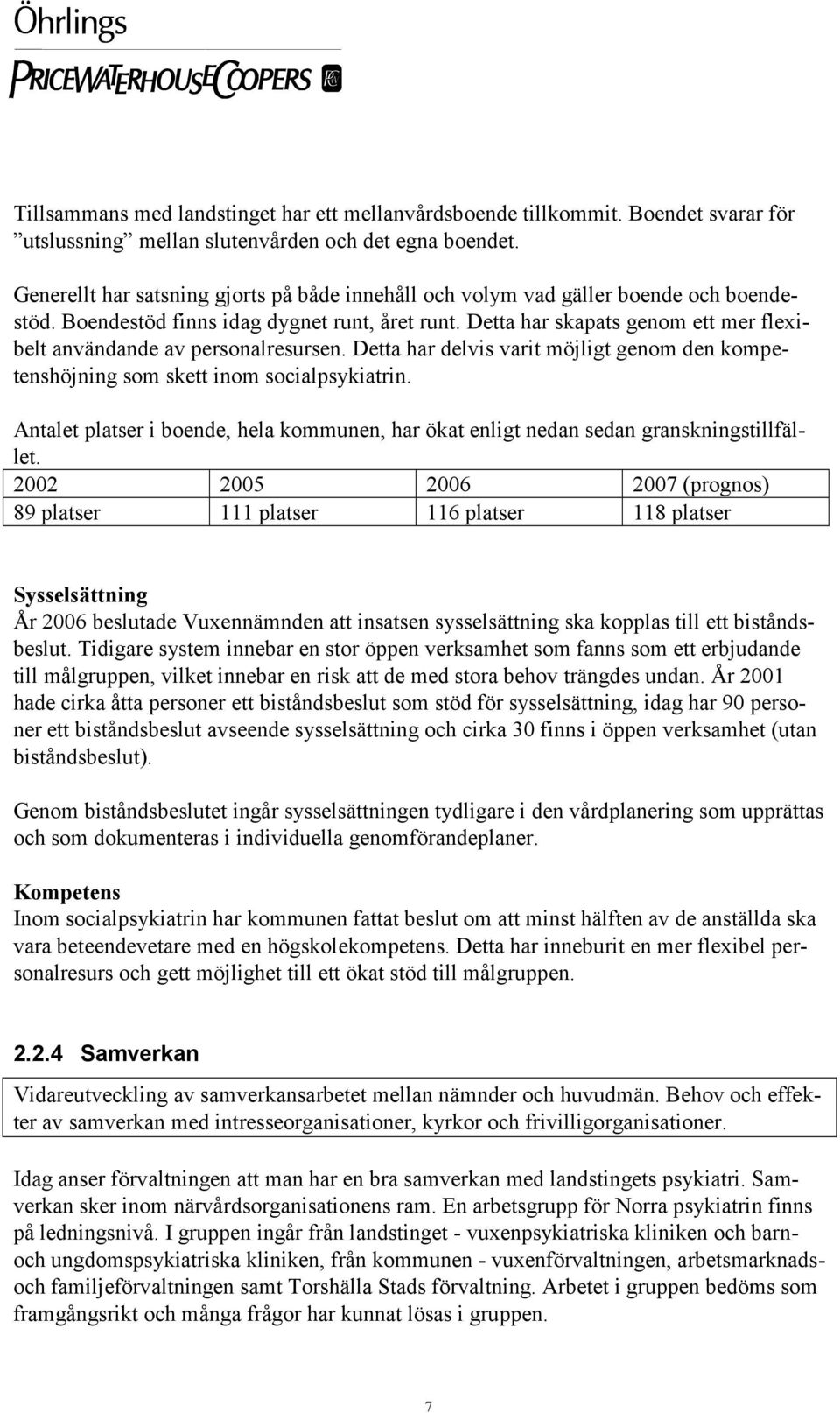 Öhrlings
PRICEWATERHOUSECOOPERS

Tillsammans med landstinget har ett mellanvårdsboende tillkommit. Boendet svarar för ”utslussning” mellan slutenvården och det egna boendet.

Generellt har satsning gjorts på både innehåll och volym vad gäller boende och boendestöd. Boendestöd finns idag dygnet runt, året runt. Detta har skapats genom ett mer flexibelt användande av personalresursen. Detta har delvis varit möjligt genom den kompetenshöjning som skett inom socialpsykiatrin.

Antalet platser i boende, hela kommunen, har ökat enligt nedan sedan granskningstillfället.

| 2002 | 2005 | 2006 | 2007 (prognos) |
|---|---|---|---|
| 89 platser | 111 platser | 116 platser | 118 platser |

Sysselsättning
År 2006 beslutade Vuxennämnden att insatsen sysselsättning ska kopplas till ett biståndsbeslut. Tidigare system innebar en stor öppen verksamhet som fanns som ett erbjudande till målgruppen, vilket innebar en risk att de med stora behov trängdes undan. År 2001 hade cirka åtta personer ett biståndsbeslut som stöd för sysselsättning, idag har 90 personer ett biståndsbeslut avseende sysselsättning och cirka 30 finns i öppen verksamhet (utan biståndsbeslut).

Genom biståndsbeslutet ingår sysselsättningen tydligare i den vårdplanering som upprättas och som dokumenteras i individuella genomförandeplaner.

Kompetens
Inom socialpsykiatrin har kommunen fattat beslut om att minst hälften av de anställda ska vara beteendevetare med en högskolekompetens. Detta har inneburit en mer flexibel personalresurs och gett möjlighet till ett ökat stöd till målgruppen.

2.2.4 Samverkan

Vidareutveckling av samverkansarbetet mellan nämnder och huvudmän. Behov och effekter av samverkan med intresseorganisationer, kyrkor och frivilligorganisationer.

Idag anser förvaltningen att man har en bra samverkan med landstingets psykiatri. Samverkan sker inom närvårdsorganisationens ram. En arbetsgrupp för Norra psykiatrin finns på ledningsnivå. I gruppen ingår från landstinget - vuxenpsykiatriska kliniken och barn- och ungdomspsykiatriska kliniken, från kommunen - vuxenförvaltningen, arbetsmarknads- och familjeförvaltningen samt Torshälla Stads förvaltning. Arbetet i gruppen bedöms som framgångsrikt och många frågor har kunnat lösas i gruppen.

7